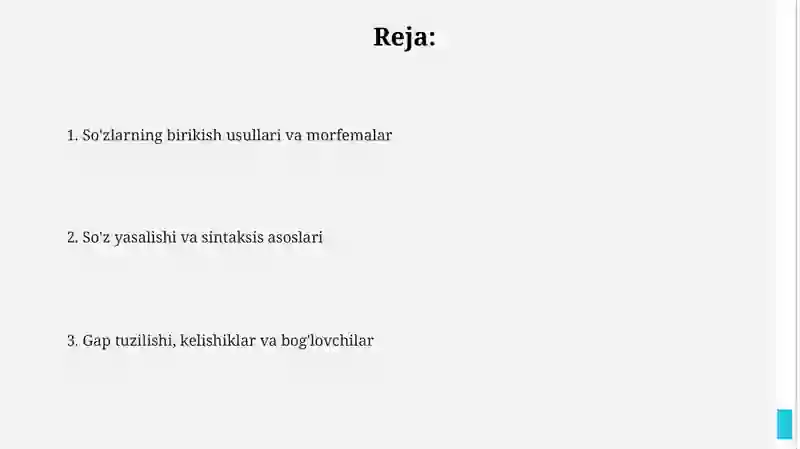 Reja:

1. So'zlarning birikish usullari va morfemalar

2. So'z yasalishi va sintaksis asoslari

3. Gap tuzilishi, kelishiklar va bog'lovchilar